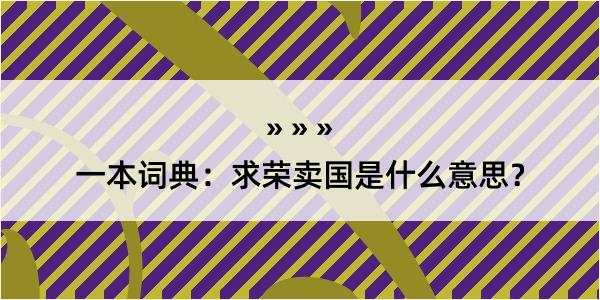 » » »

一本词典：求荣卖国是什么意思？